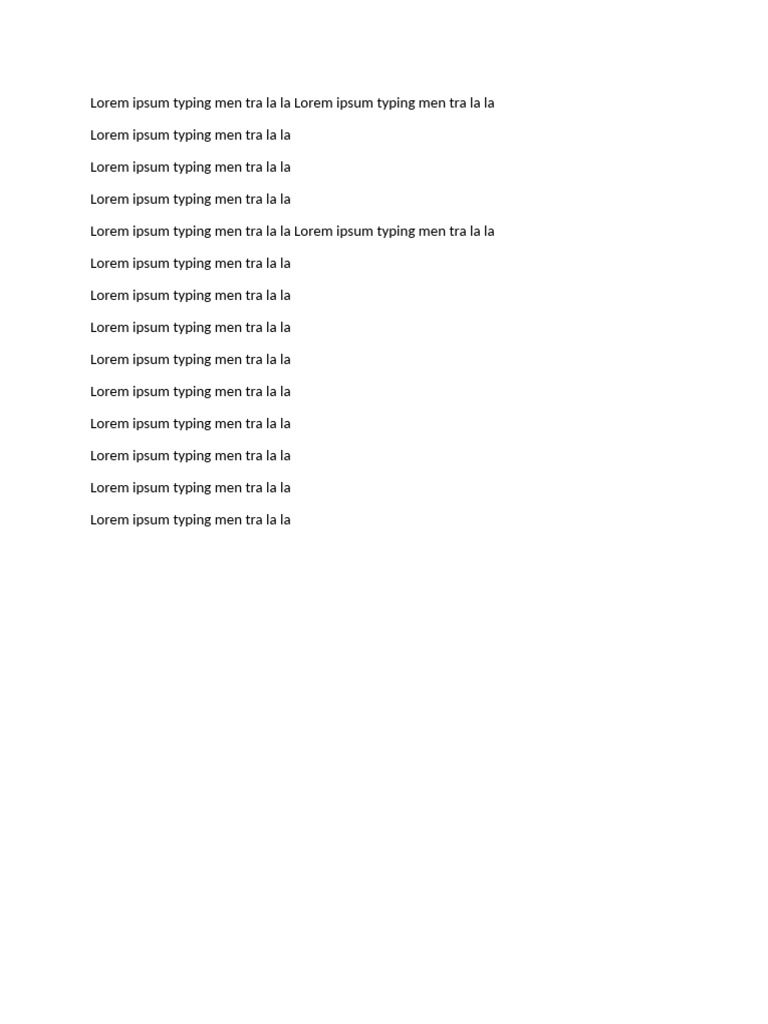 Lorem ipsum typing men tra la la Lorem ipsum typing men tra la la

Lorem ipsum typing men tra la la

Lorem ipsum typing men tra la la

Lorem ipsum typing men tra la la

Lorem ipsum typing men tra la la Lorem ipsum typing men tra la la

Lorem ipsum typing men tra la la

Lorem ipsum typing men tra la la

Lorem ipsum typing men tra la la

Lorem ipsum typing men tra la la

Lorem ipsum typing men tra la la

Lorem ipsum typing men tra la la

Lorem ipsum typing men tra la la

Lorem ipsum typing men tra la la

Lorem ipsum typing men tra la la